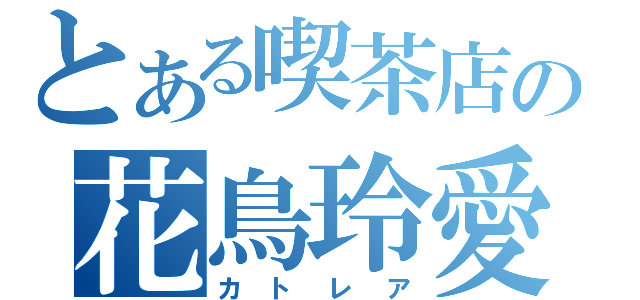 とある喫茶店の
花鳥玲愛
カトレア